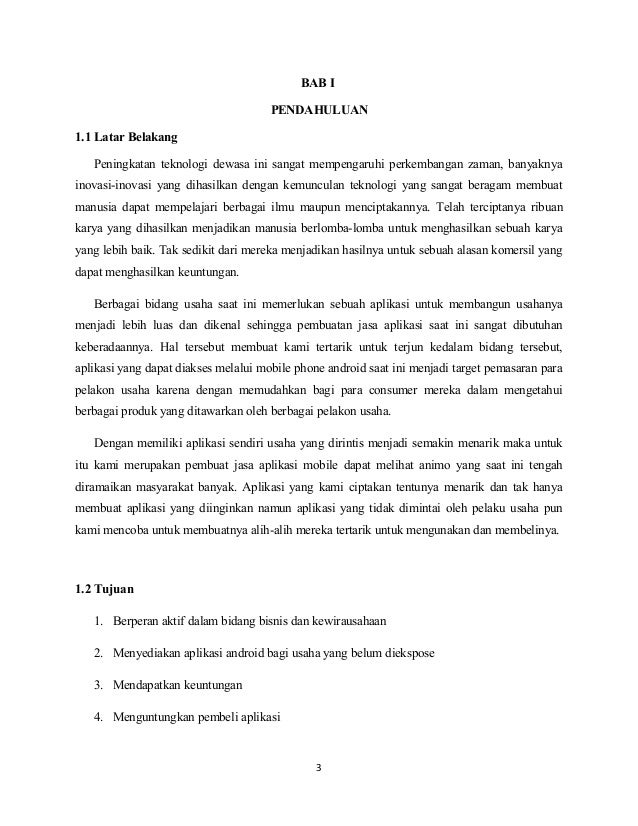 BAB I

PENDAHULUAN

1.1 Latar Belakang

Peningkatan teknologi dewasa ini sangat mempengaruhi perkembangan zaman, banyaknya inovasi-inovasi yang dihasilkan dengan kemunculan teknologi yang sangat beragam membuat manusia dapat mempelajari berbagai ilmu maupun menciptakannya. Telah terciptanya ribuan karya yang dihasilkan menjadikan manusia berlomba-lomba untuk menghasilkan sebuah karya yang lebih baik. Tak sedikit dari mereka menjadikan hasilnya untuk sebuah alasan komersil yang dapat menghasilkan keuntungan.

Berbagai bidang usaha saat ini memerlukan sebuah aplikasi untuk membangun usahanya menjadi lebih luas dan dikenal sehingga pembuatan jasa aplikasi saat ini sangat dibutuhan keberadaannya. Hal tersebut membuat kami tertarik untuk terjun kedalam bidang tersebut, aplikasi yang dapat diakses melalui mobile phone android saat ini menjadi target pemasaran para pelakon usaha karena dengan memudahkan bagi para consumer mereka dalam mengetahui berbagai produk yang ditawarkan oleh berbagai pelakon usaha.

Dengan memiliki aplikasi sendiri usaha yang dirintis menjadi semakin menarik maka untuk itu kami merupakan pembuat jasa aplikasi mobile dapat melihat animo yang saat ini tengah diramaikan masyarakat banyak. Aplikasi yang kami ciptakan tentunya menarik dan tak hanya membuat aplikasi yang diinginkan namun aplikasi yang tidak dimintai oleh pelaku usaha pun kami mencoba untuk membuatnya alih-alih mereka tertarik untuk mengunakan dan membelinya.

1.2 Tujuan

1. Berperan aktif dalam bidang bisnis dan kewirausahaan

2. Menyediakan aplikasi android bagi usaha yang belum diekspose

3. Mendapatkan keuntungan

4. Menguntungkan pembeli aplikasi

3